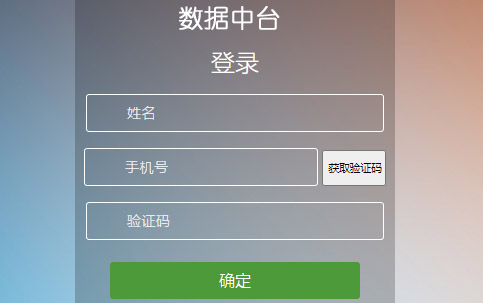 数据中台

登录

姓名

手机号

获取验证码

验证码

确定